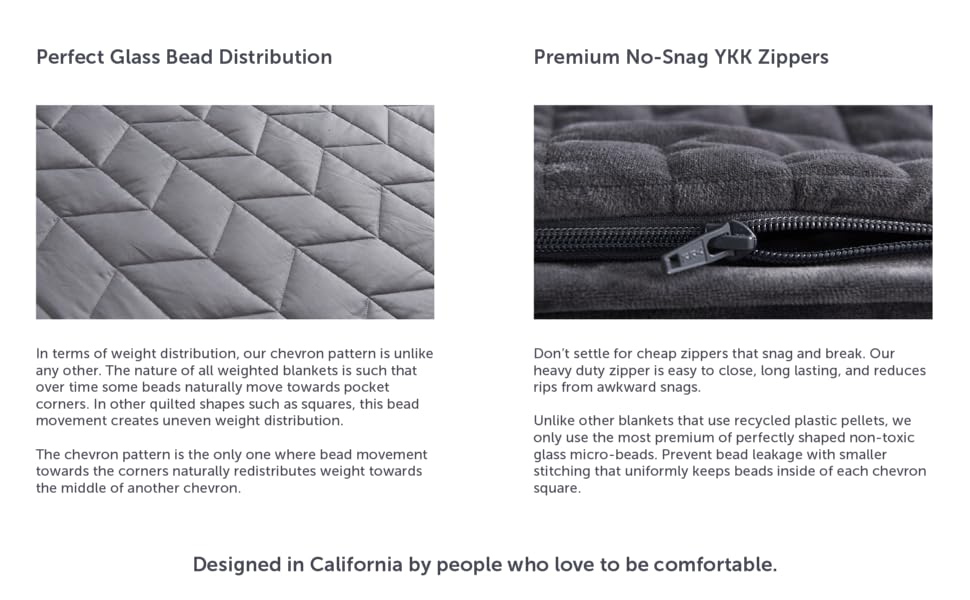 Perfect Glass Bead Distribution

In terms of weight distribution, our chevron pattern is unlike any other. The nature of all weighted blankets is such that over time some beads naturally move towards pocket corners. In other quilted shapes such as squares, this bead movement creates uneven weight distribution.

The chevron pattern is the only one where bead movement towards the corners naturally redistributes weight towards the middle of another chevron.

Premium No-Snag YKK Zippers

Don't settle for cheap zippers that snag and break. Our heavy duty zipper is easy to close, long lasting, and reduces rips from awkward snags.

Unlike other blankets that use recycled plastic pellets, we only use the most premium of perfectly shaped non-toxic glass micro-beads. Prevent bead leakage with smaller stitching that uniformly keeps beads inside of each chevron square.

Designed in California by people who love to be comfortable.